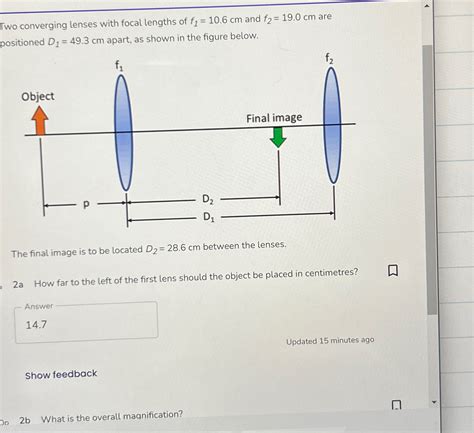 Two converging lenses with focal lengths of $f_1 = 10.6$ cm and $f_2 = 19.0$ cm are positioned $D_1 = 49.3$ cm apart, as shown in the figure below.

$f_1$

$f_2$

Object

Final image

p

$D_2$

$D_1$

The final image is to be located $D_2 = 28.6$ cm between the lenses.

2a How far to the left of the first lens should the object be placed in centimetres?

Answer

14.7

Updated 15 minutes ago

Show feedback

2b What is the overall magnification?